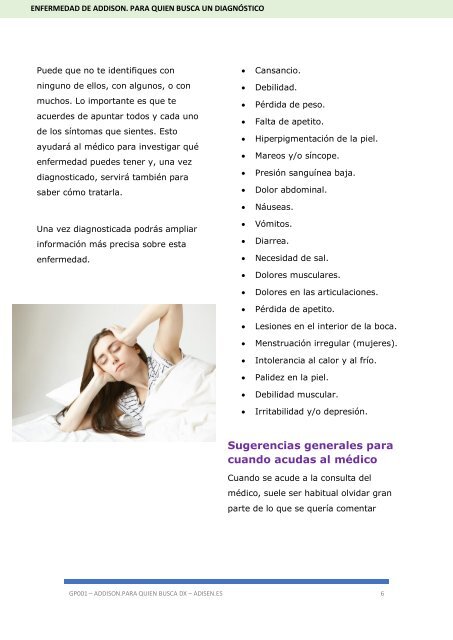 ENFERMEDAD DE ADDISON. PARA QUIEN BUSCA UN DIAGNÓSTICO

Puede que no te identifiques con ninguno de ellos, con algunos, o con muchos. Lo importante es que te acuerdes de apuntar todos y cada uno de los síntomas que sientes. Esto ayudará al médico para investigar qué enfermedad puedes tener y, una vez diagnosticado, servirá también para saber cómo tratarla.

Una vez diagnosticada podrás ampliar información más precisa sobre esta enfermedad.

• Cansancio.
• Debilidad.
• Pérdida de peso.
• Falta de apetito.
• Hiperpigmentación de la piel.
• Mareos y/o síncope.
• Presión sanguínea baja.
• Dolor abdominal.
• Náuseas.
• Vómitos.
• Diarrea.
• Necesidad de sal.
• Dolores musculares.
• Dolores en las articulaciones.
• Pérdida de apetito.
• Lesiones en el interior de la boca.
• Menstruación irregular (mujeres).
• Intolerancia al calor y al frío.
• Palidez en la piel.
• Debilidad muscular.
• Irritabilidad y/o depresión.

Sugerencias generales para cuando acudas al médico

Cuando se acude a la consulta del médico, suele ser habitual olvidar gran parte de lo que se quería comentar

GP001 – ADDISON.PARA QUIEN BUSCA DX – ADISEN.ES
6